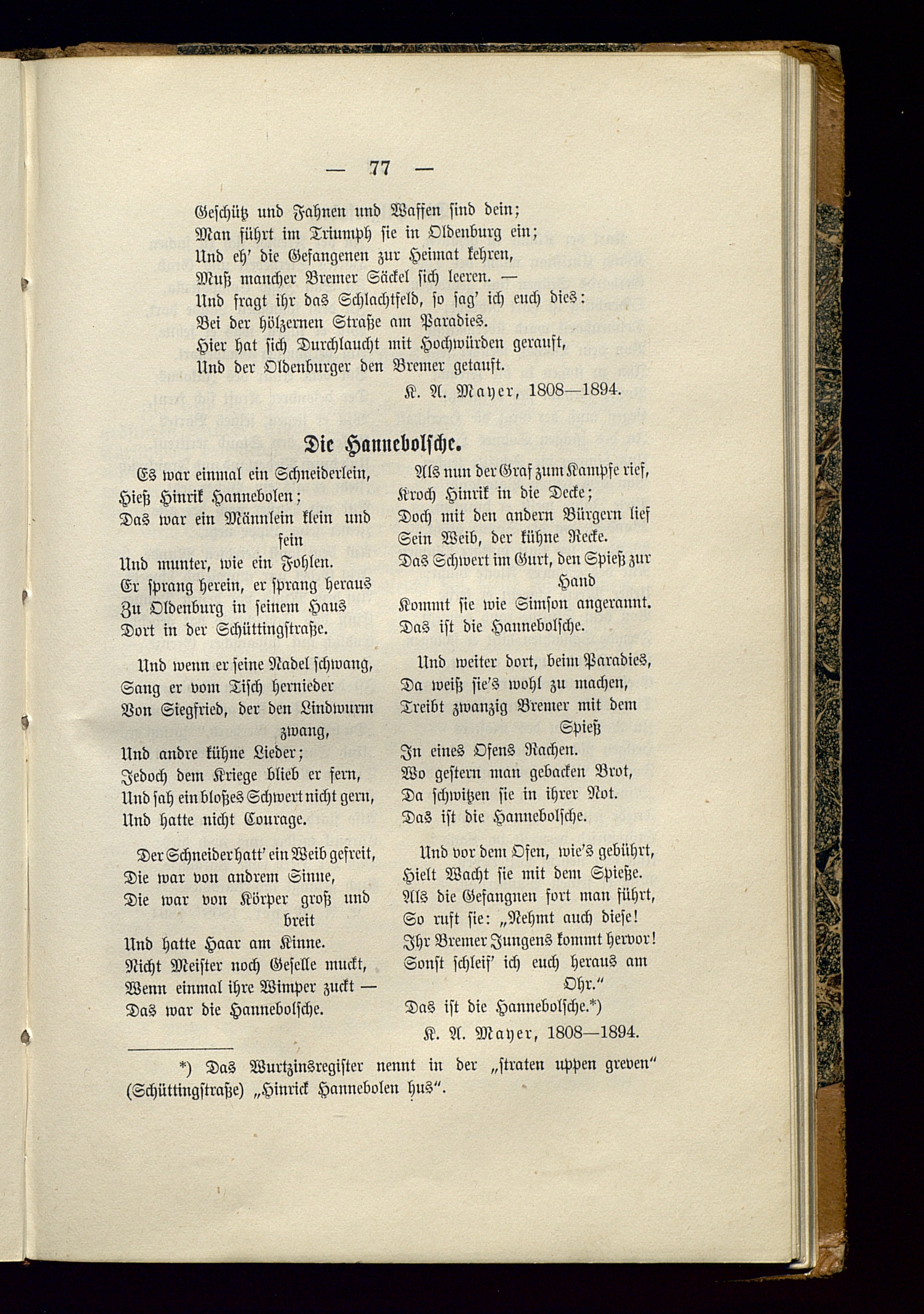 — 77 —

Geschütz und Fahnen und Waffen sind dein;
Man führt im Triumph sie in Oldenburg ein;
Und eh' die Gefangenen zur Heimat kehren,
Muß mancher Bremer Säckel sich leeren. —
Und fragt ihr das Schlachtfeld, so sag' ich euch dies:
Bei der hölzernen Straße am Paradies.
Hier hat sich Durchlaucht mit Hochwürden gerauft,
Und der Oldenburger den Bremer getauft.

K. A. Mayer, 1808—1894.

Die Hannebolsche.

Es war einmal ein Schneiderlein,
Hieß Hinrik Hannebolen;
Das war ein Männlein klein und fein
Und munter, wie ein Fohlen.
Er sprang herein, er sprang heraus
Zu Oldenburg in seinem Haus
Dort in der Schüttingstraße.

Und wenn er seine Nadel schwang,
Sang er vom Tisch hernieder
Von Siegfried, der den Lindwurm zwang,
Und andre kühne Lieder;
Jedoch dem Kriege blieb er fern,
Und sah ein bloßes Schwert nicht gern,
Und hatte nicht Courage.

Der Schneider hatt' ein Weib gefreit,
Die war von andrem Sinne,
Die war von Körper groß und breit
Und hatte Haar am Kinne.
Nicht Meister noch Geselle muckt,
Wenn einmal ihre Wimper zuckt —
Das war die Hannebolsche.

Als nun der Graf zum Kampfe rief,
Kroch Hinrik in die Decke;
Doch mit den andern Bürgern lief
Sein Weib, der kühne Recke.
Das Schwert im Gurt, den Spieß zur Hand
Kommt sie wie Simson angerannt.
Das ist die Hannebolsche.

Und weiter dort, beim Paradies,
Da weiß sie's wohl zu machen,
Treibt zwanzig Bremer mit dem Spieß
In eines Ofens Rachen.
Wo gestern man gebacken Brot,
Da schwitzen sie in ihrer Not.
Das ist die Hannebolsche.

Und vor dem Ofen, wie's gebührt,
Hielt Wacht sie mit dem Spieße.
Als die Gefangnen fort man führt,
So ruft sie: „Nehmt auch diese!
Ihr Bremer Jungens kommt hervor!
Sonst schleif' ich euch heraus am Ohr."
Das ist die Hannebolsche.*)

K. A. Mayer, 1808—1894.

*) Das Wurtzinsregister nennt in der „straten uppen greven" (Schüttingstraße) „Hinrick Hannebolen hus".